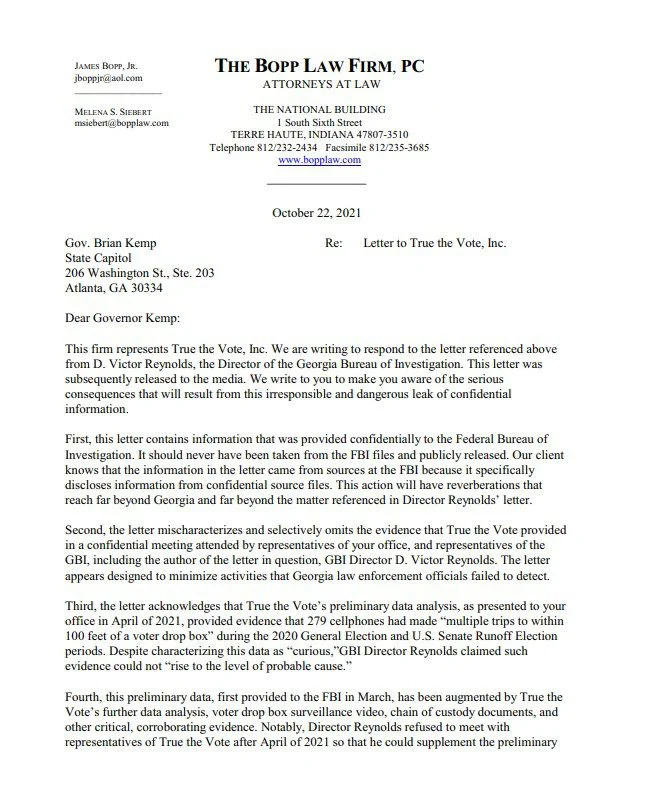 JAMES BOPP, JR.
jboppjr@aol.com

MELENA S. SIEBERT
msiebert@bopplaw.com

THE BOPP LAW FIRM, PC
ATTORNEYS AT LAW

THE NATIONAL BUILDING
1 South Sixth Street
TERRE HAUTE, INDIANA 47807-3510
Telephone 812/232-2434 Facsimile 812/235-3685
www.bopplaw.com

October 22, 2021

Gov. Brian Kemp
State Capitol
206 Washington St., Ste. 203
Atlanta, GA 30334

Re: Letter to True the Vote, Inc.

Dear Governor Kemp:

This firm represents True the Vote, Inc. We are writing to respond to the letter referenced above from D. Victor Reynolds, the Director of the Georgia Bureau of Investigation. This letter was subsequently released to the media. We write to you to make you aware of the serious consequences that will result from this irresponsible and dangerous leak of confidential information.

First, this letter contains information that was provided confidentially to the Federal Bureau of Investigation. It should never have been taken from the FBI files and publicly released. Our client knows that the information in the letter came from sources at the FBI because it specifically discloses information from confidential source files. This action will have reverberations that reach far beyond Georgia and far beyond the matter referenced in Director Reynolds' letter.

Second, the letter mischaracterizes and selectively omits the evidence that True the Vote provided in a confidential meeting attended by representatives of your office, and representatives of the GBI, including the author of the letter in question, GBI Director D. Victor Reynolds. The letter appears designed to minimize activities that Georgia law enforcement officials failed to detect.

Third, the letter acknowledges that True the Vote's preliminary data analysis, as presented to your office in April of 2021, provided evidence that 279 cellphones had made "multiple trips to within 100 feet of a voter drop box" during the 2020 General Election and U.S. Senate Runoff Election periods. Despite characterizing this data as "curious,"GBI Director Reynolds claimed such evidence could not "rise to the level of probable cause."

Fourth, this preliminary data, first provided to the FBI in March, has been augmented by True the Vote's further data analysis, voter drop box surveillance video, chain of custody documents, and other critical, corroborating evidence. Notably, Director Reynolds refused to meet with representatives of True the Vote after April of 2021 so that he could supplement the preliminary